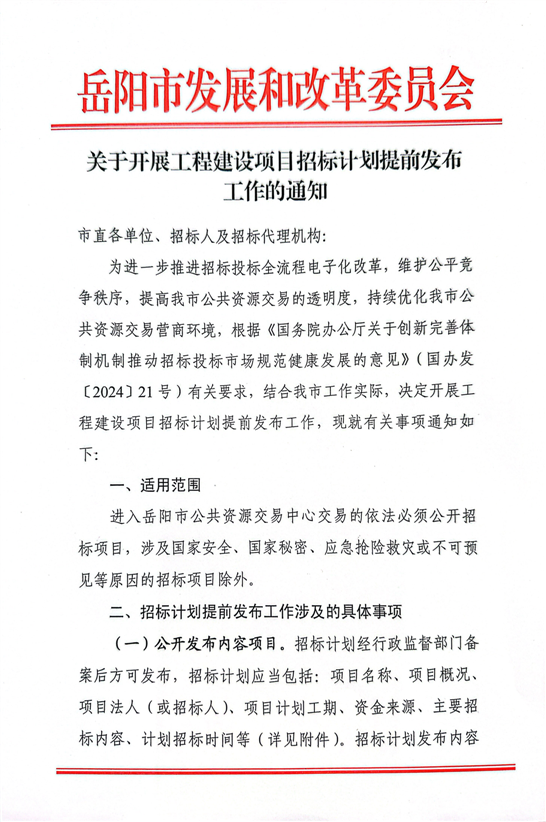 岳阳市发展和改革委员会

关于开展工程建设项目招标计划提前发布工作的通知

市直各单位、招标人及招标代理机构:

为进一步推进招标投标全流程电子化改革，维护公平竞争秩序，提高我市公共资源交易的透明度，持续优化我市公共资源交易营商环境，根据《国务院办公厅关于创新完善体制机制推动招标投标市场规范健康发展的意见》（国办发〔2024〕21号）有关要求，结合我市工作实际，决定开展工程建设项目招标计划提前发布工作，现就有关事项通知如下:

一、适用范围

进入岳阳市公共资源交易中心交易的依法必须公开招标项目，涉及国家安全、国家秘密、应急抢险救灾或不可预见等原因的招标项目除外。

二、招标计划提前发布工作涉及的具体事项

（一）公开发布内容项目。招标计划经行政监督部门备案后方可发布，招标计划应当包括：项目名称、项目概况、项目法人（或招标人）、项目计划工期、资金来源、主要招标内容、计划招标时间等（详见附件）。招标计划发布内容